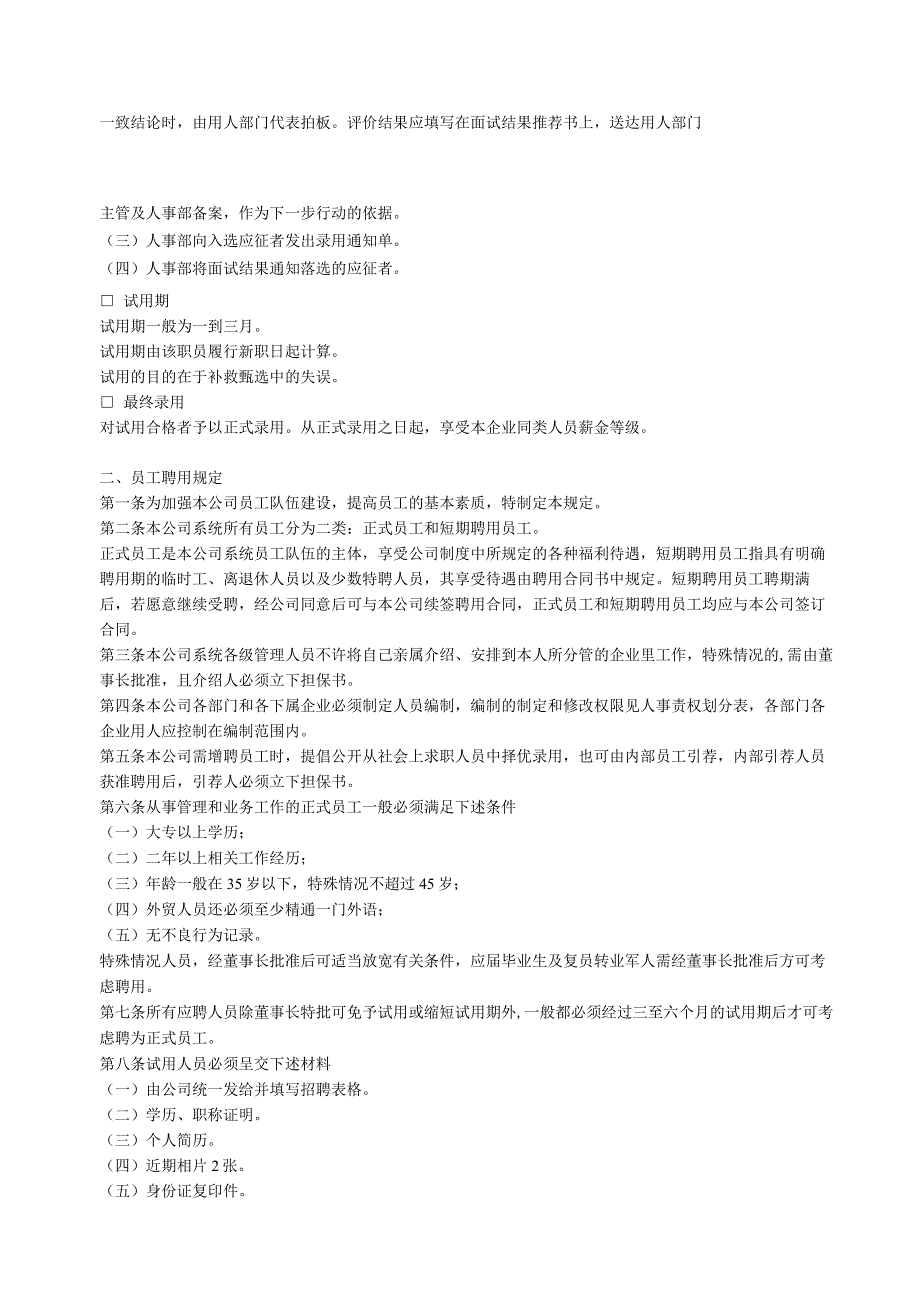 一致结论时，由用人部门代表拍板。评价结果应填写在面试结果推荐书上，送达用人部门

主管及人事部备案，作为下一步行动的依据。
（三）人事部向入选应征者发出录用通知单。
（四）人事部将面试结果通知落选的应征者。

☐ 试用期
试用期一般为一到三月。
试用期由该职员履行新职日起计算。
试用的目的在于补救甄选中的失误。
☐ 最终录用
对试用合格者予以正式录用。从正式录用之日起，享受本企业同类人员薪金等级。

二、员工聘用规定
第一条为加强本公司员工队伍建设，提高员工的基本素质，特制定本规定。
第二条本公司系统所有员工分为二类：正式员工和短期聘用员工。
正式员工是本公司系统员工队伍的主体，享受公司制度中所规定的各种福利待遇，短期聘用员工指具有明确聘用期的临时工、离退休人员以及少数特聘人员，其享受待遇由聘用合同书中规定。短期聘用员工聘期满后，若愿意继续受聘，经公司同意后可与本公司续签聘用合同，正式员工和短期聘用员工均应与本公司签订合同。
第三条本公司系统各级管理人员不许将自己亲属介绍、安排到本人所分管的企业里工作，特殊情况的,需由董事长批准，且介绍人必须立下担保书。
第四条本公司各部门和各下属企业必须制定人员编制，编制的制定和修改权限见人事责权划分表，各部门各企业用人应控制在编制范围内。
第五条本公司需增聘员工时，提倡公开从社会上求职人员中择优录用，也可由内部员工引荐，内部引荐人员获准聘用后，引荐人必须立下担保书。
第六条从事管理和业务工作的正式员工一般必须满足下述条件
（一）大专以上学历；
（二）二年以上相关工作经历；
（三）年龄一般在 35 岁以下，特殊情况不超过 45 岁；
（四）外贸人员还必须至少精通一门外语；
（五）无不良行为记录。
特殊情况人员，经董事长批准后可适当放宽有关条件，应届毕业生及复员转业军人需经董事长批准后方可考虑聘用。
第七条所有应聘人员除董事长特批可免予试用或缩短试用期外,一般都必须经过三至六个月的试用期后才可考虑聘为正式员工。
第八条试用人员必须呈交下述材料
（一）由公司统一发给并填写招聘表格。
（二）学历、职称证明。
（三）个人简历。
（四）近期相片 2 张。
（五）身份证复印件。